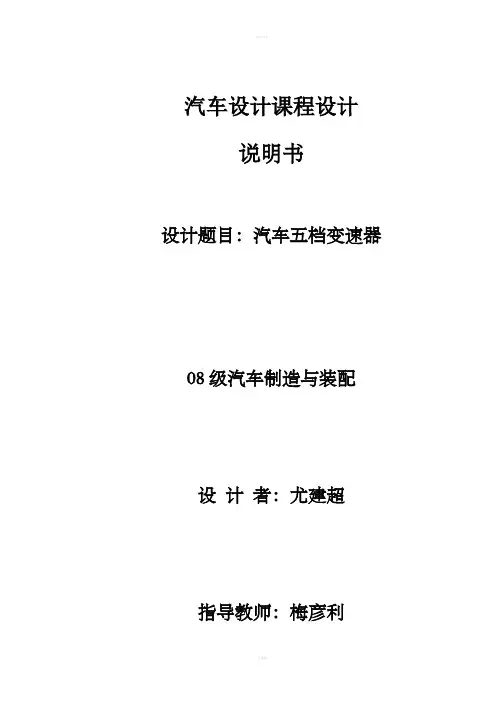 汽车设计课程设计

说明书

设计题目：汽车五档变速器

08级汽车制造与装配

设 计 者：尤建超

指导教师：梅彦利